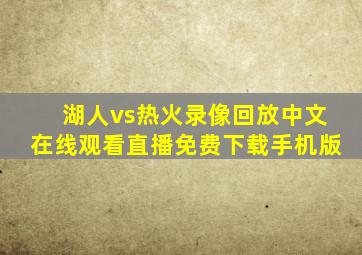 湖人vs热火录像回放中文在线观看直播免费下载手机版